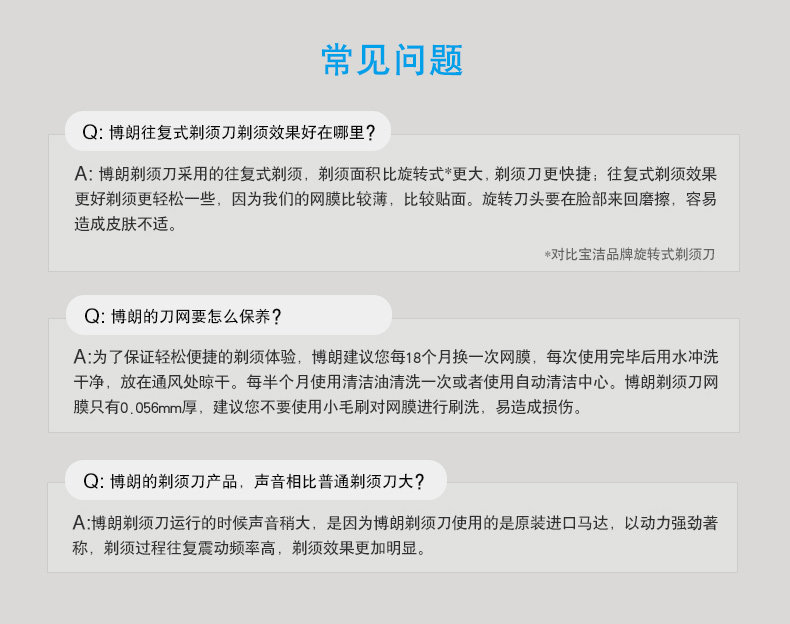 常见问题

Q:博朗往复式剃须刀剃须效果好在哪里?

A:博朗剃须刀采用的往复式剃须，剃须面积比旋转式*更大，剃须刀更快捷；往复式剃须效果更好剃须更轻松一些，因为我们的网膜比较薄，比较贴面。旋转刀头要在脸部来回磨擦，容易造成皮肤不适。

*对比宝洁品牌旋转式剃须刀

Q:博朗的刀网要怎么保养?

A:为了保证轻松便捷的剃须体验，博朗建议您每18个月换一次网膜，每次使用完毕后用水冲洗干净，放在通风处晾干。每半个月使用清洁油清洗一次或者使用自动清洁中心。博朗剃须刀网膜只有0.056mm厚，建议您不要使用小毛刷对网膜进行刷洗，易造成损伤。

Q:博朗的剃须刀产品，声音相比普通剃须刀大?

A:博朗剃须刀运行的时候声音稍大，是因为博朗剃须刀使用的是原装进口马达，以动力强劲著称，剃须过程往复震动频率高，剃须效果更加明显。